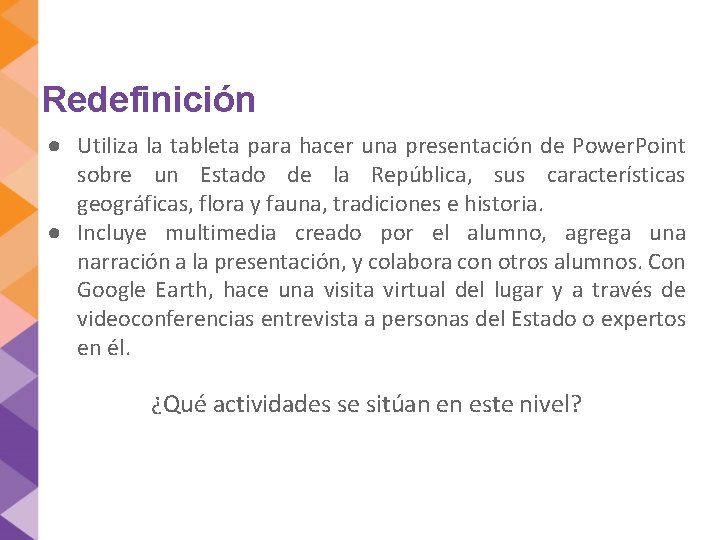 Redefinición

• Utiliza la tableta para hacer una presentación de PowerPoint sobre un Estado de la República, sus características geográficas, flora y fauna, tradiciones e historia.
• Incluye multimedia creado por el alumno, agrega una narración a la presentación, y colabora con otros alumnos. Con Google Earth, hace una visita virtual del lugar y a través de videoconferencias entrevista a personas del Estado o expertos en él.

¿Qué actividades se sitúan en este nivel?